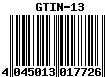 GTIN-13

4 045013 017726